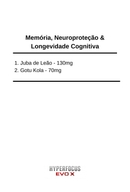 Memória, Neuroproteção & Longevidade Cognitiva

1. Juba de Leão - 130mg
2. Gotu Kola - 70mg

HYPERFOCUS
EVO X